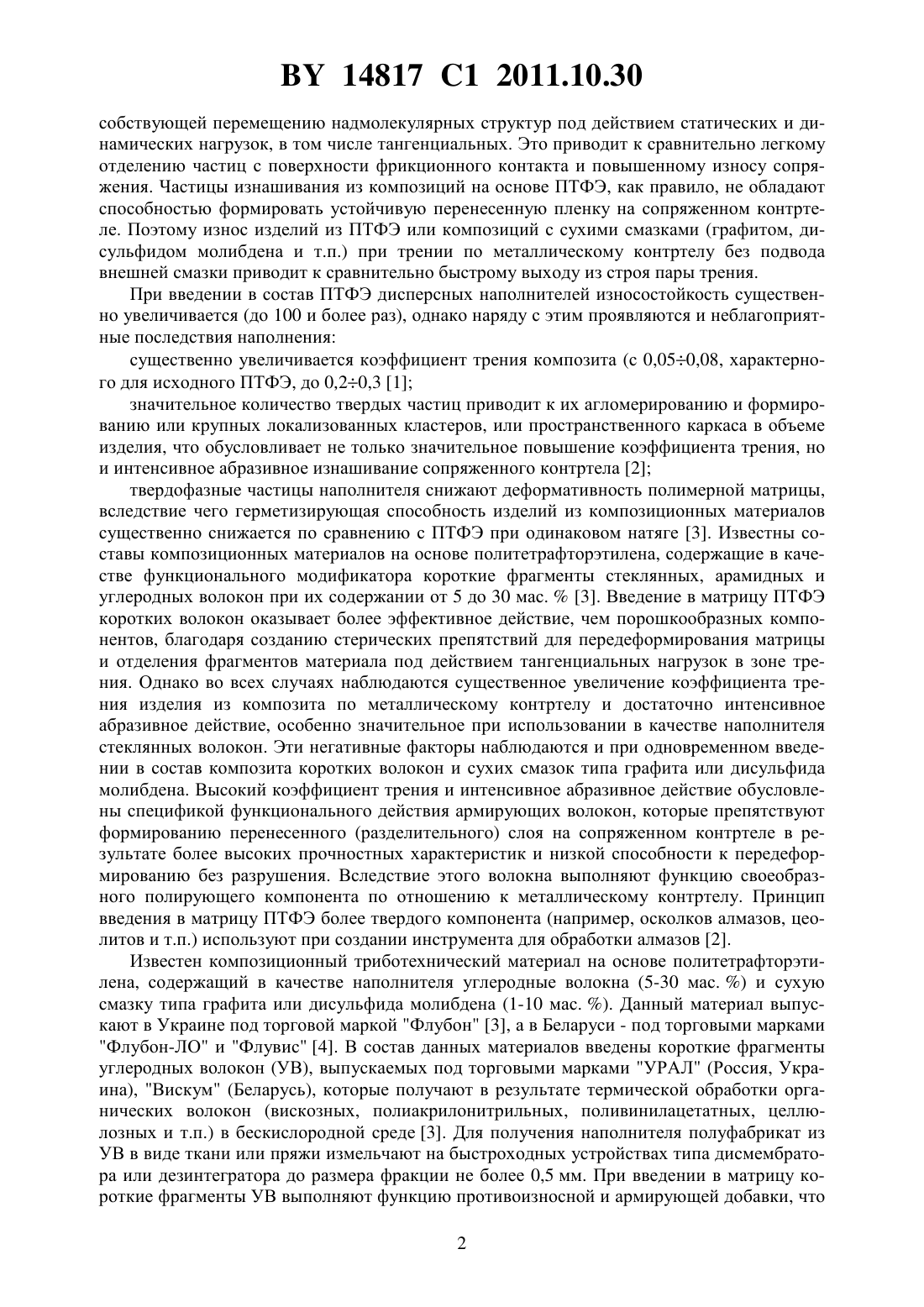 BY 14817 C1 2011.10.30

собствующей перемещению надмолекулярных структур под действием статических и динамических нагрузок, в том числе тангенциальных. Это приводит к сравнительно легкому отделению частиц с поверхности фрикционного контакта и повышенному износу сопряжения. Частицы изнашивания из композиций на основе ПТФЭ, как правило, не обладают способностью формировать устойчивую перенесенную пленку на сопряженном контртеле. Поэтому износ изделий из ПТФЭ или композиций с сухими смазками (графитом, дисульфидом молибдена и т.п.) при трении по металлическому контртелу без подвода внешней смазки приводит к сравнительно быстрому выходу из строя пары трения.

При введении в состав ПТФЭ дисперсных наполнителей износостойкость существенно увеличивается (до 100 и более раз), однако наряду с этим проявляются и неблагоприятные последствия наполнения:

существенно увеличивается коэффициент трения композита (с 0,05÷0,08, характерного для исходного ПТФЭ, до 0,2÷0,3 [1];

значительное количество твердых частиц приводит к их агломерированию и формированию или крупных локализованных кластеров, или пространственного каркаса в объеме изделия, что обусловливает не только значительное повышение коэффициента трения, но и интенсивное абразивное изнашивание сопряженного контртела [2];

твердофазные частицы наполнителя снижают деформативность полимерной матрицы, вследствие чего герметизирующая способность изделий из композиционных материалов существенно снижается по сравнению с ПТФЭ при одинаковом натяге [3]. Известны составы композиционных материалов на основе политетрафторэтилена, содержащие в качестве функционального модификатора короткие фрагменты стеклянных, арамидных и углеродных волокон при их содержании от 5 до 30 мас. % [3]. Введение в матрицу ПТФЭ коротких волокон оказывает более эффективное действие, чем порошкообразных компонентов, благодаря созданию стерических препятствий для передеформирования матрицы и отделения фрагментов материала под действием тангенциальных нагрузок в зоне трения. Однако во всех случаях наблюдаются существенное увеличение коэффициента трения изделия из композита по металлическому контртелу и достаточно интенсивное абразивное действие, особенно значительное при использовании в качестве наполнителя стеклянных волокон. Эти негативные факторы наблюдаются и при одновременном введении в состав композита коротких волокон и сухих смазок типа графита или дисульфида молибдена. Высокий коэффициент трения и интенсивное абразивное действие обусловлены спецификой функционального действия армирующих волокон, которые препятствуют формированию перенесенного (разделительного) слоя на сопряженном контртеле в результате более высоких прочностных характеристик и низкой способности к передеформированию без разрушения. Вследствие этого волокна выполняют функцию своеобразного полирующего компонента по отношению к металлическому контртелу. Принцип введения в матрицу ПТФЭ более твердого компонента (например, осколков алмазов, цеолитов и т.п.) используют при создании инструмента для обработки алмазов [2].

Известен композиционный триботехнический материал на основе политетрафторэтилена, содержащий в качестве наполнителя углеродные волокна (5-30 мас. %) и сухую смазку типа графита или дисульфида молибдена (1-10 мас. %). Данный материал выпускают в Украине под торговой маркой "Флубон" [3], а в Беларуси - под торговыми марками "Флубон-ЛО" и "Флувис" [4]. В состав данных материалов введены короткие фрагменты углеродных волокон (УВ), выпускаемых под торговыми марками "УРАЛ" (Россия, Украина), "Вискум" (Беларусь), которые получают в результате термической обработки органических волокон (вискозных, полиакрилонитрильных, поливинилацетатных, целлюлозных и т.п.) в бескислородной среде [3]. Для получения наполнителя полуфабрикат из УВ в виде ткани или пряжи измельчают на быстроходных устройствах типа дисмембратора или дезинтегратора до размера фракции не более 0,5 мм. При введении в матрицу короткие фрагменты УВ выполняют функцию противоизносной и армирующей добавки, что

2